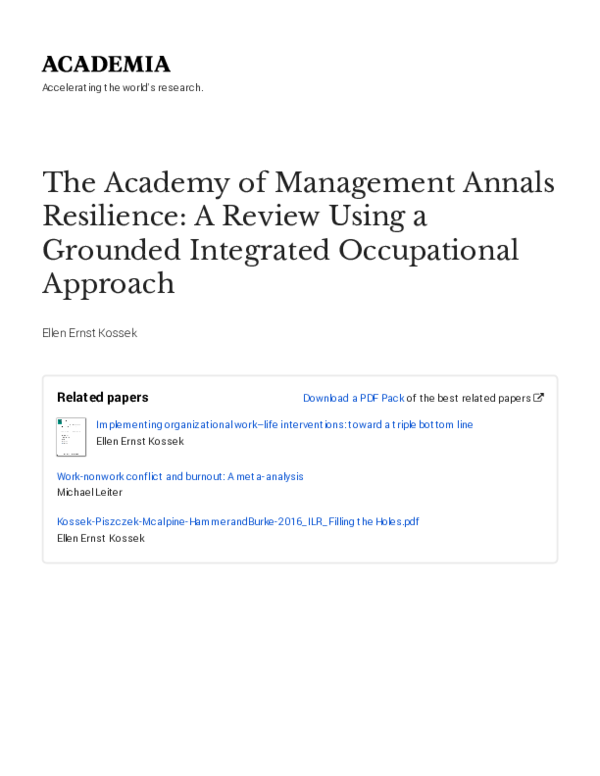 ACADEMIA

Accelerating the world's research.

The Academy of Management Annals Resilience: A Review Using a Grounded Integrated Occupational Approach

Ellen Ernst Kossek

Related papers

Download a PDF Pack of the best related papers

Implementing organizational work–life interventions: toward a triple bottom line
Ellen Ernst Kossek

Work-nonwork conflict and burnout: A meta-analysis
Michael Leiter

Kossek-Piszczek-Mcalpine-HammerandBurke-2016_ILR_Filling the Holes.pdf
Ellen Ernst Kossek